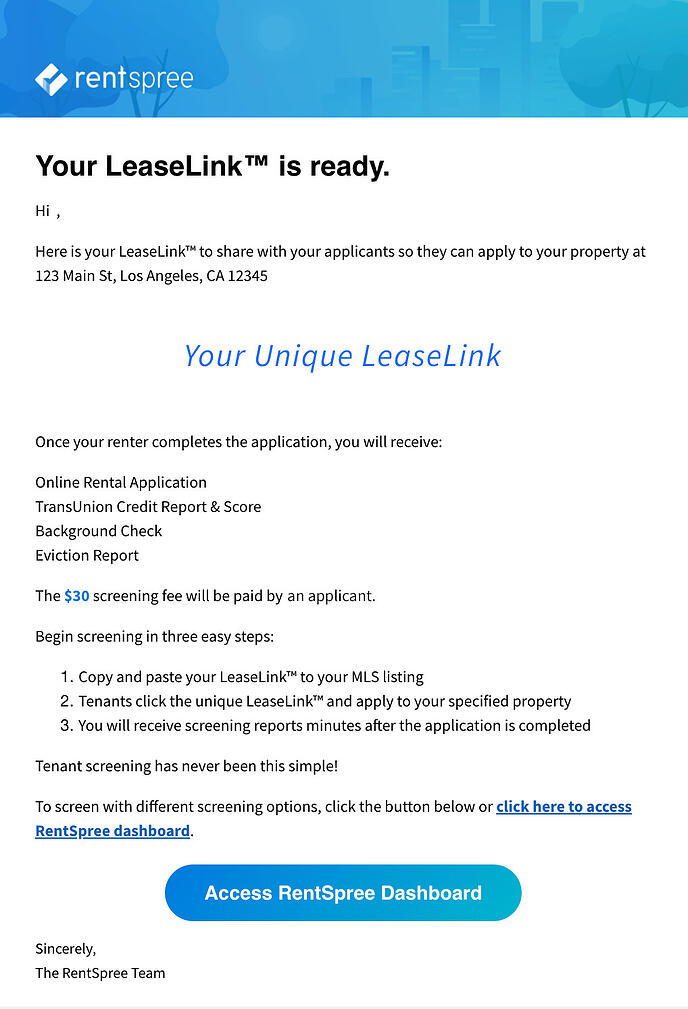 rentspree

Your LeaseLink™ is ready.

Hi ,

Here is your LeaseLink™ to share with your applicants so they can apply to your property at 123 Main St, Los Angeles, CA 12345

Your Unique LeaseLink

Once your renter completes the application, you will receive:

Online Rental Application
TransUnion Credit Report & Score
Background Check
Eviction Report

The $30 screening fee will be paid by an applicant.

Begin screening in three easy steps:

1. Copy and paste your LeaseLink™ to your MLS listing
2. Tenants click the unique LeaseLink™ and apply to your specified property
3. You will receive screening reports minutes after the application is completed

Tenant screening has never been this simple!

To screen with different screening options, click the button below or click here to access RentSpree dashboard.

Access RentSpree Dashboard

Sincerely,
The RentSpree Team